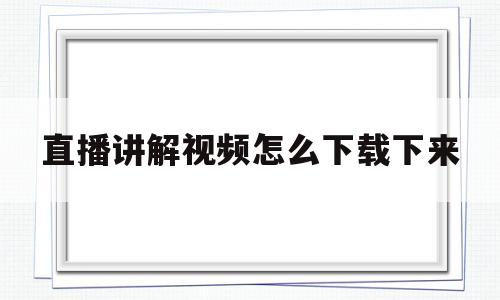 直播讲解视频怎么下载下来